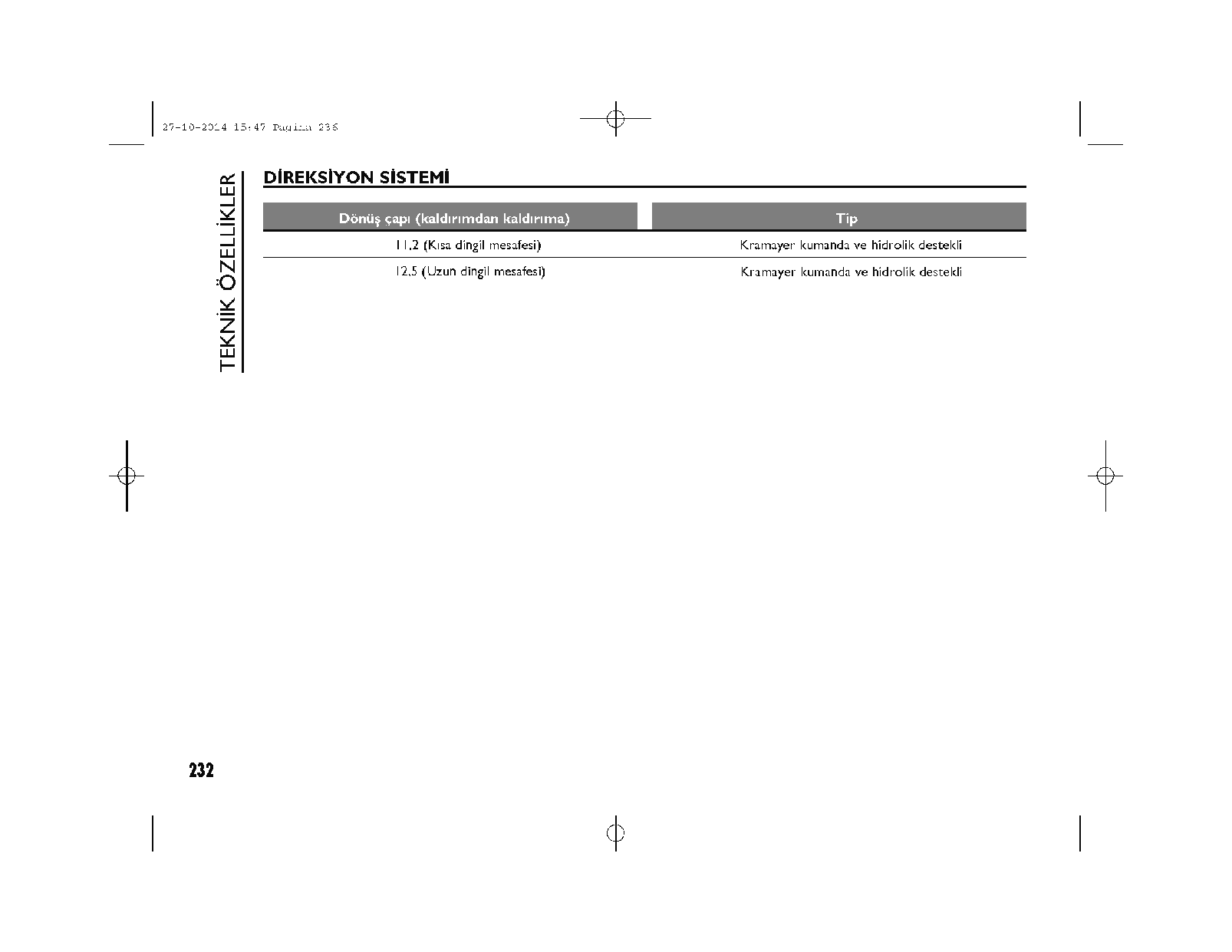 27-10-2014 15:47 Pagina 236

TEKNİK ÖZELLİKLER

DİREKSİYON SİSTEMİ

| Dönüş çapı (kaldırımdan kaldırıma) | Tip |
|---|---|
| 11,2 (Kısa dingil mesafesi) | Kramayer kumanda ve hidrolik destekli |
| 12,5 (Uzun dingil mesafesi) | Kramayer kumanda ve hidrolik destekli |

232